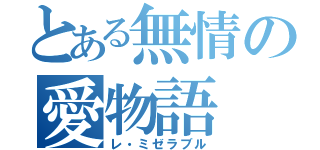 とある無情の愛物語
レ・ミゼラブル